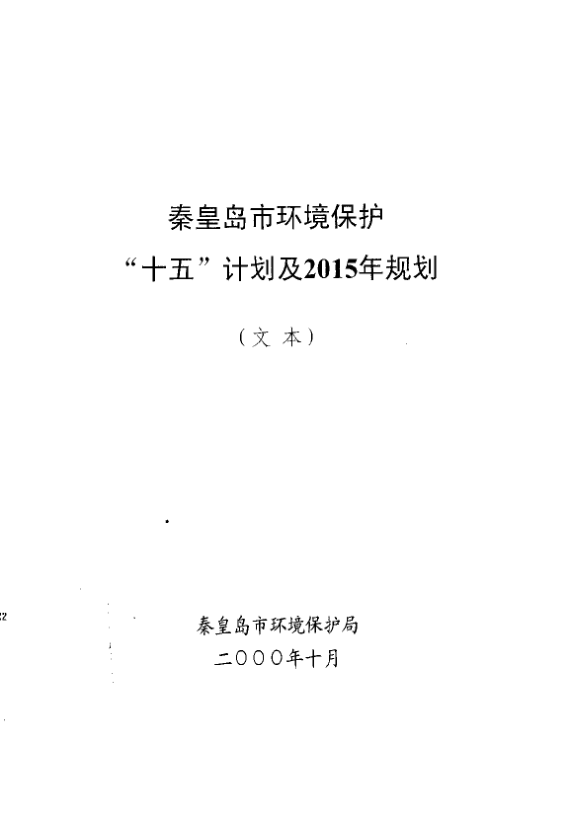 秦皇岛市环境保护

“十五”计划及2015年规划

（文本）

秦皇岛市环境保护局

二OOO年十月